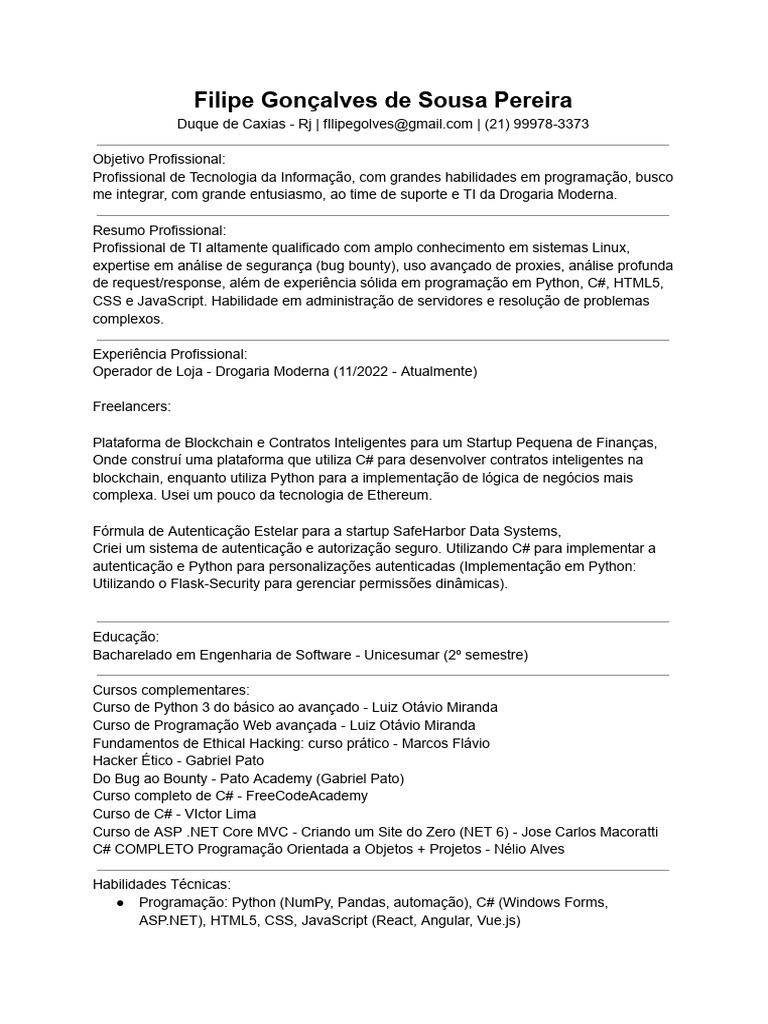 Filipe Gonçalves de Sousa Pereira
Duque de Caxias - Rj | fllipegolves@gmail.com | (21) 99978-3373

Objetivo Profissional:
Profissional de Tecnologia da Informação, com grandes habilidades em programação, busco me integrar, com grande entusiasmo, ao time de suporte e TI da Drogaria Moderna.

Resumo Profissional:
Profissional de TI altamente qualificado com amplo conhecimento em sistemas Linux, expertise em análise de segurança (bug bounty), uso avançado de proxies, análise profunda de request/response, além de experiência sólida em programação em Python, C#, HTML5, CSS e JavaScript. Habilidade em administração de servidores e resolução de problemas complexos.

Experiência Profissional:
Operador de Loja - Drogaria Moderna (11/2022 - Atualmente)

Freelancers:

Plataforma de Blockchain e Contratos Inteligentes para um Startup Pequena de Finanças, Onde construí uma plataforma que utiliza C# para desenvolver contratos inteligentes na blockchain, enquanto utiliza Python para a implementação de lógica de negócios mais complexa. Usei um pouco da tecnologia de Ethereum.

Fórmula de Autenticação Estelar para a startup SafeHarbor Data Systems,
Criei um sistema de autenticação e autorização seguro. Utilizando C# para implementar a autenticação e Python para personalizações autenticadas (Implementação em Python: Utilizando o Flask-Security para gerenciar permissões dinâmicas).

Educação:
Bacharelado em Engenharia de Software - Unicesumar (2º semestre)

Cursos complementares:
Curso de Python 3 do básico ao avançado - Luiz Otávio Miranda
Curso de Programação Web avançada - Luiz Otávio Miranda
Fundamentos de Ethical Hacking: curso prático - Marcos Flávio
Hacker Ético - Gabriel Pato
Do Bug ao Bounty - Pato Academy (Gabriel Pato)
Curso completo de C# - FreeCodeAcademy
Curso de C# - VIctor Lima
Curso de ASP .NET Core MVC - Criando um Site do Zero (NET 6) - Jose Carlos Macoratti
C# COMPLETO Programação Orientada a Objetos + Projetos - Nélio Alves

Habilidades Técnicas:
● Programação: Python (NumPy, Pandas, automação), C# (Windows Forms, ASP.NET), HTML5, CSS, JavaScript (React, Angular, Vue.js)